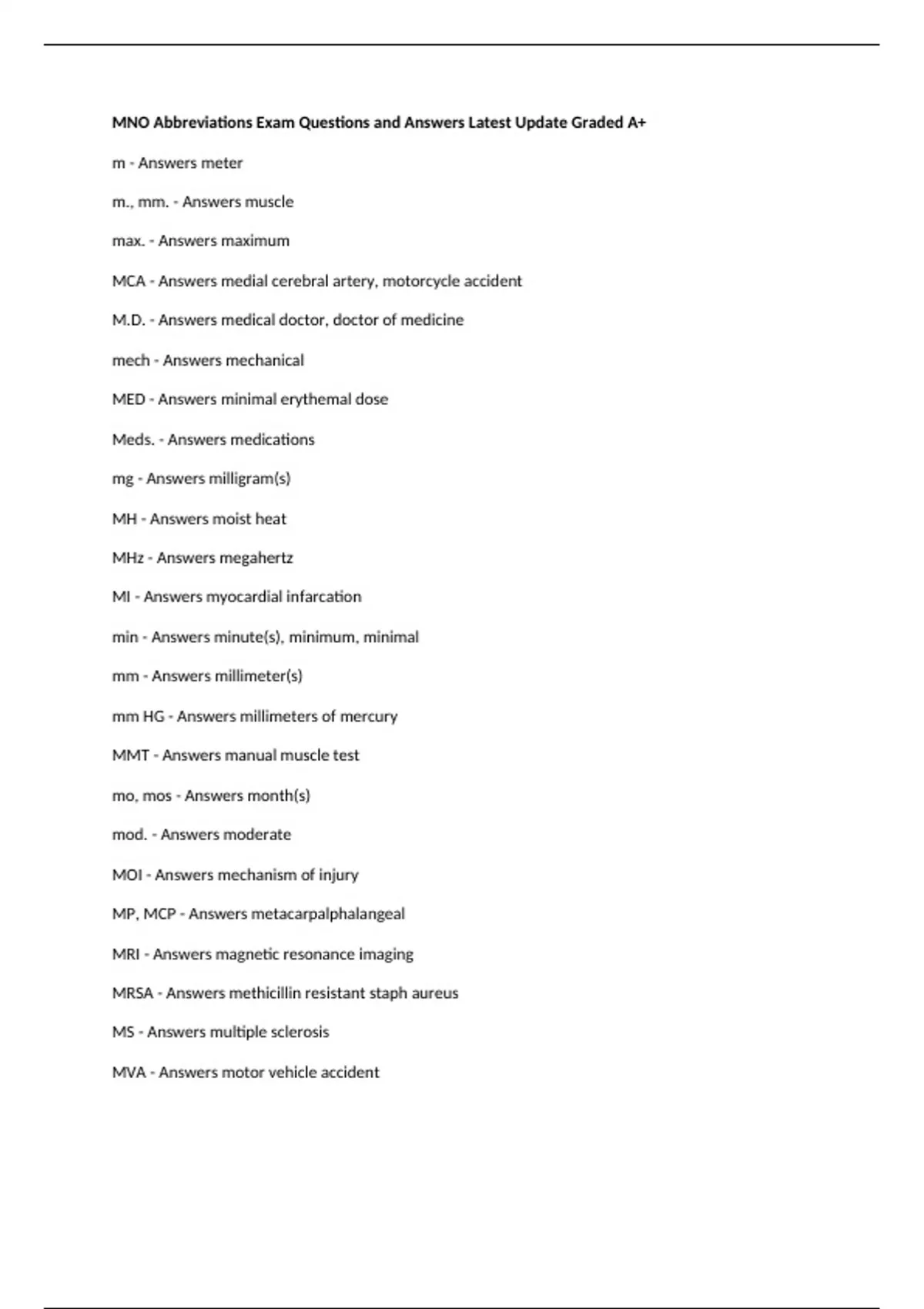 MNO Abbreviations Exam Questions and Answers Latest Update Graded A+

m - Answers meter

m., mm. - Answers muscle

max. - Answers maximum

MCA - Answers medial cerebral artery, motorcycle accident

M.D. - Answers medical doctor, doctor of medicine

mech - Answers mechanical

MED - Answers minimal erythemal dose

Meds. - Answers medications

mg - Answers milligram(s)

MH - Answers moist heat

MHz - Answers megahertz

MI - Answers myocardial infarcation

min - Answers minute(s), minimum, minimal

mm - Answers millimeter(s)

mm HG - Answers millimeters of mercury

MMT - Answers manual muscle test

mo, mos - Answers month(s)

mod. - Answers moderate

MOI - Answers mechanism of injury

MP, MCP - Answers metacarpalphalangeal

MRI - Answers magnetic resonance imaging

MRSA - Answers methicillin resistant staph aureus

MS - Answers multiple sclerosis

MVA - Answers motor vehicle accident